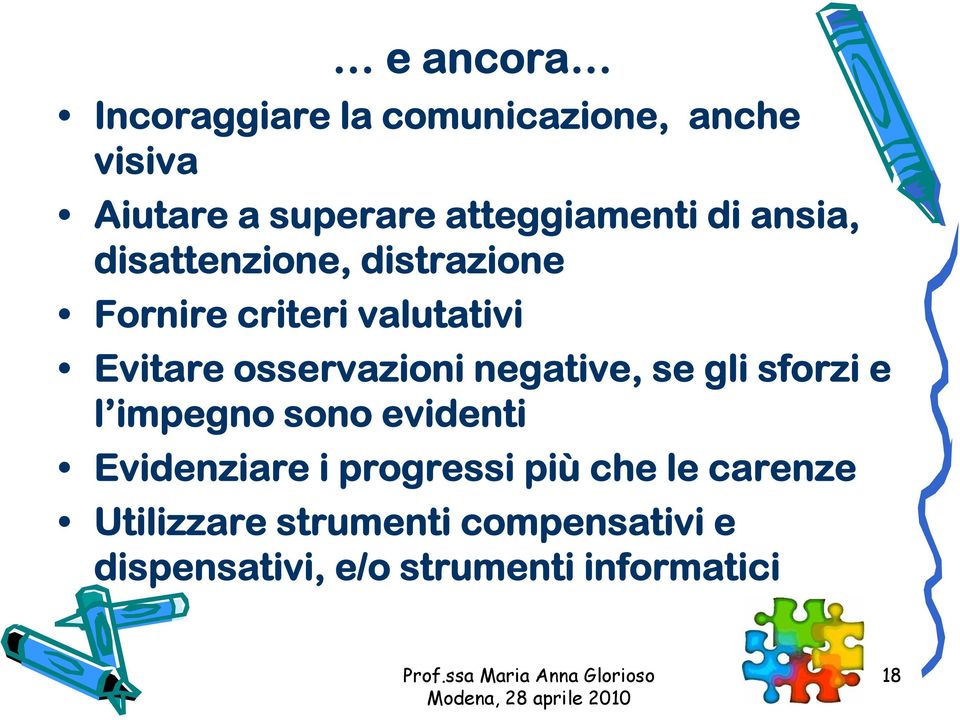 … e ancora…

• Incoraggiare la comunicazione, anche visiva
• Aiutare a superare atteggiamenti di ansia, disattenzione, distrazione
• Fornire criteri valutativi
• Evitare osservazioni negative, se gli sforzi e l'impegno sono evidenti
• Evidenziare i progressi più che le carenze
• Utilizzare strumenti compensativi e dispensativi, e/o strumenti informatici

Prof.ssa Maria Anna Glorioso
Modena, 28 aprile 2010

18